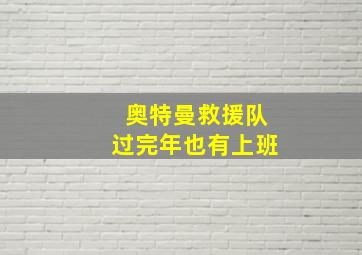 奥特曼救援队
过完年也有上班